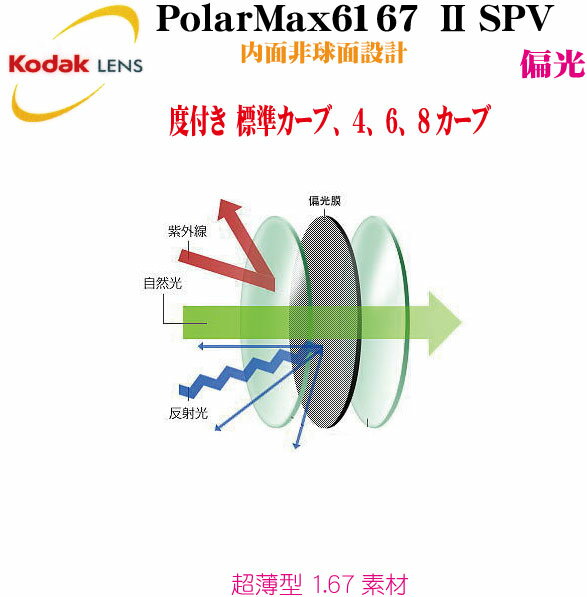 Kodak LENS

PolarMax6167 II SPV

内面非球面設計

偏光

度付き 標準カーブ、4、6、8カーブ

偏光膜

紫外線

自然光

反射光

超薄型 1.67 素材